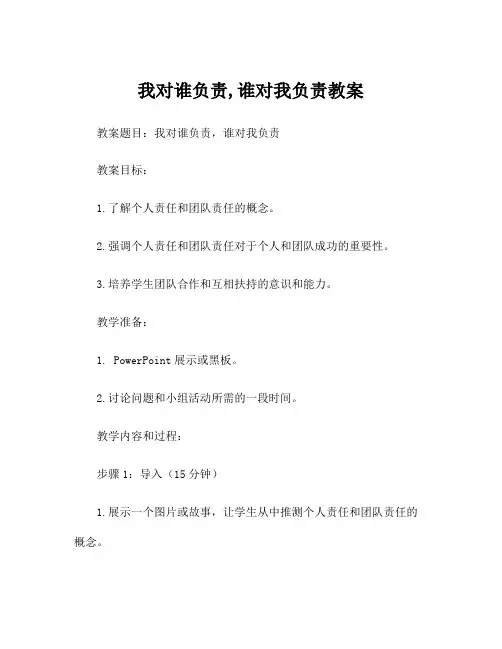 我对谁负责，谁对我负责教案

教案题目：我对谁负责，谁对我负责

教案目标：

1.了解个人责任和团队责任的概念。

2.强调个人责任和团队责任对于个人和团队成功的重要性。

3.培养学生团队合作和互相扶持的意识和能力。

教学准备：

1. PowerPoint 展示或黑板。

2.讨论问题和小组活动所需的一段时间。

教学内容和过程：

步骤 1：导入（15 分钟）

1.展示一个图片或故事，让学生从中推测个人责任和团队责任的概念。